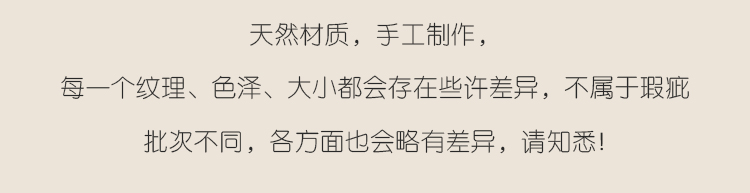 天然材质，手工制作，

每一个纹理、色泽、大小都会存在些许差异，不属于瑕疵

批次不同，各方面也会略有差异，请知悉！